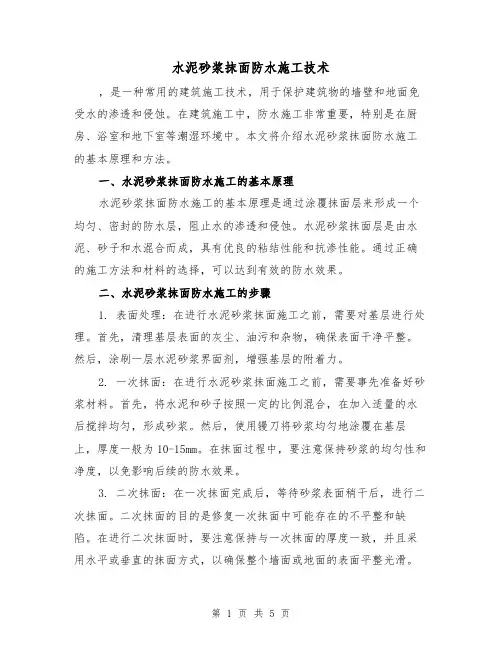 水泥砂浆抹面防水施工技术

，是一种常用的建筑施工技术，用于保护建筑物的墙壁和地面免受水的渗透和侵蚀。在建筑施工中，防水施工非常重要，特别是在厨房、浴室和地下室等潮湿环境中。本文将介绍水泥砂浆抹面防水施工的基本原理和方法。

一、水泥砂浆抹面防水施工的基本原理

水泥砂浆抹面防水施工的基本原理是通过涂覆抹面层来形成一个均匀、密封的防水层，阻止水的渗透和侵蚀。水泥砂浆抹面层是由水泥、砂子和水混合而成，具有优良的粘结性能和抗渗性能。通过正确的施工方法和材料的选择，可以达到有效的防水效果。

二、水泥砂浆抹面防水施工的步骤

1. 表面处理：在进行水泥砂浆抹面施工之前，需要对基层进行处理。首先，清理基层表面的灰尘、油污和杂物，确保表面干净平整。然后，涂刷一层水泥砂浆界面剂，增强基层的附着力。

2. 一次抹面：在进行水泥砂浆抹面施工之前，需要事先准备好砂浆材料。首先，将水泥和砂子按照一定的比例混合，在加入适量的水后搅拌均匀，形成砂浆。然后，使用镘刀将砂浆均匀地涂覆在基层上，厚度一般为10-15mm。在抹面过程中，要注意保持砂浆的均匀性和净度，以免影响后续的防水效果。

3. 二次抹面：在一次抹面完成后，等待砂浆表面稍干后，进行二次抹面。二次抹面的目的是修复一次抹面中可能存在的不平整和缺陷。在进行二次抹面时，要注意保持与一次抹面的厚度一致，并且采用水平或垂直的抹面方式，以确保整个墙面或地面的表面平整光滑。

第 1 页 共 5 页